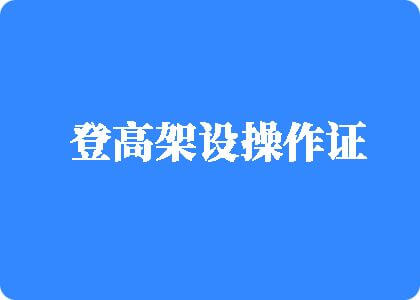 登高架设操作证